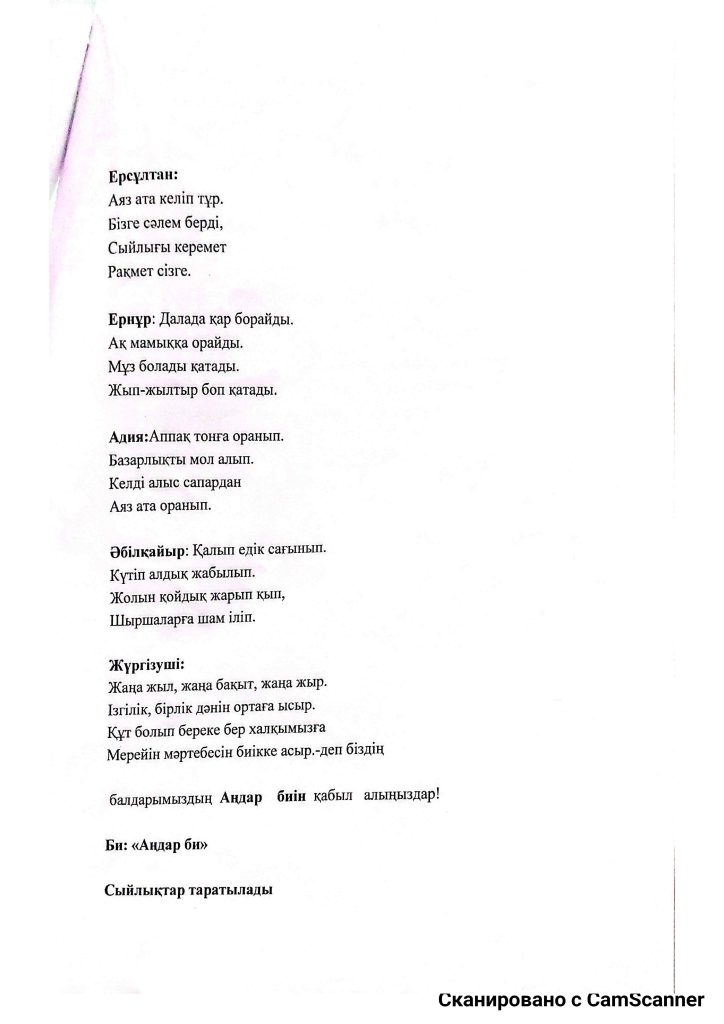 Ерсұлтан:
Аяз ата келіп тұр.
Бізге сәлем берді,
Сыйлығы керемет
Рақмет сізге.

Ернұр: Далада қар борайды.
Ақ мамыққа орайды.
Мұз болады қатады.
Жып-жылтыр боп қатады.

Адия:Аппақ тонға оранып.
Базарлықты мол алып.
Келді алыс сапардан
Аяз ата оранып.

Әбілқайыр: Қалып едік сағынып.
Күтіп алдық жабылып.
Жолын қойдық жарып қып,
Шыршаларға шам іліп.

Жүргізуші:
Жаңа жыл, жаңа бақыт, жаңа жыр.
Ізгілік, бірлік дәнін ортаға ысыр.
Құт болып береке бер халқымызға
Мерейін мәртебесін биікке асыр.-деп біздің

балдарымыздың Аңдар биін қабыл алыңыздар!

Би: «Аңдар би»

Сыйлықтар таратылады

Сканировано с CamScanner